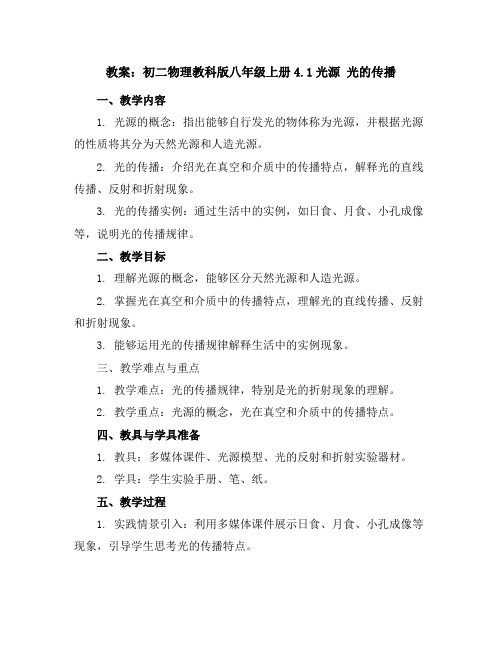 教案：初二物理教科版八年级上册 4.1 光源 光的传播

一、教学内容

1. 光源的概念：指出能够自行发光的物体称为光源，并根据光源的性质将其分为天然光源和人造光源。

2. 光的传播：介绍光在真空和介质中的传播特点，解释光的直线传播、反射和折射现象。

3. 光的传播实例：通过生活中的实例，如日食、月食、小孔成像等，说明光的传播规律。

二、教学目标

1. 理解光源的概念，能够区分天然光源和人造光源。

2. 掌握光在真空和介质中的传播特点，理解光的直线传播、反射和折射现象。

3. 能够运用光的传播规律解释生活中的实例现象。

三、教学难点与重点

1. 教学难点：光的传播规律，特别是光的折射现象的理解。

2. 教学重点：光源的概念，光在真空和介质中的传播特点。

四、教具与学具准备

1. 教具：多媒体课件、光源模型、光的反射和折射实验器材。

2. 学具：学生实验手册、笔、纸。

五、教学过程

1. 实践情景引入：利用多媒体课件展示日食、月食、小孔成像等现象，引导学生思考光的传播特点。